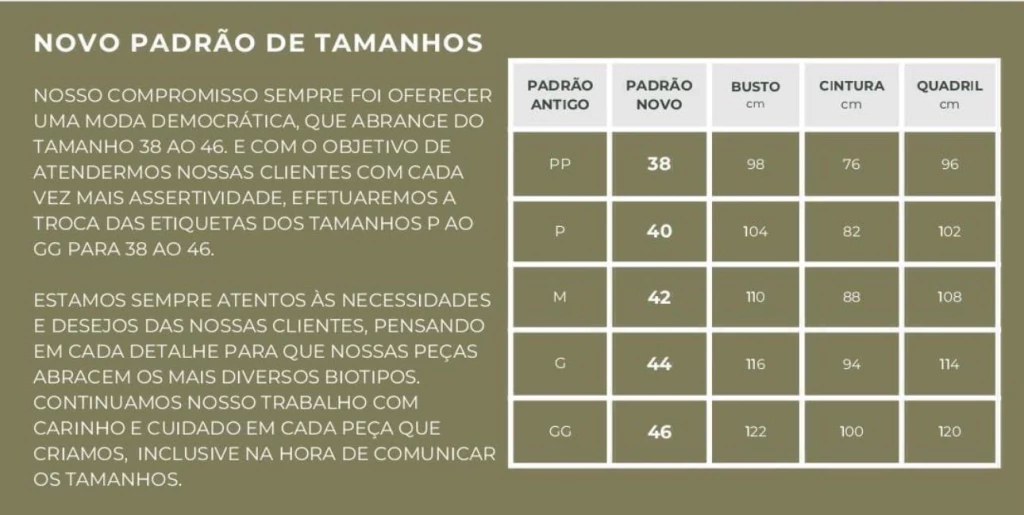 NOVO PADRÃO DE TAMANHOS

NOSSO COMPROMISSO SEMPRE FOI OFERECER UMA MODA DEMOCRÁTICA, QUE ABRANGE DO TAMANHO 38 AO 46. E COM O OBJETIVO DE ATENDERMOS NOSSAS CLIENTES COM CADA VEZ MAIS ASSERTIVIDADE, EFETUAREMOS A TROCA DAS ETIQUETAS DOS TAMANHOS P AO GG PARA 38 AO 46.

ESTAMOS SEMPRE ATENTOS ÀS NECESSIDADES E DESEJOS DAS NOSSAS CLIENTES, PENSANDO EM CADA DETALHE PARA QUE NOSSAS PEÇAS ABRACEM OS MAIS DIVERSOS BIOTIPOS. CONTINUAMOS NOSSO TRABALHO COM CARINHO E CUIDADO EM CADA PEÇA QUE CRIAMOS, INCLUSIVE NA HORA DE COMUNICAR OS TAMANHOS.

| PADRÃO ANTIGO | PADRÃO NOVO | BUSTO cm | CINTURA cm | QUADRIL cm |
|---|---|---|---|---|
| PP | 38 | 98 | 76 | 96 |
| P | 40 | 104 | 82 | 102 |
| M | 42 | 110 | 88 | 108 |
| G | 44 | 116 | 94 | 114 |
| GG | 46 | 122 | 100 | 120 |